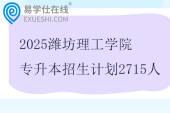 易学仕在线®
EXUESHI.COM

2025潍坊理工学院
专升本招生计划2715人